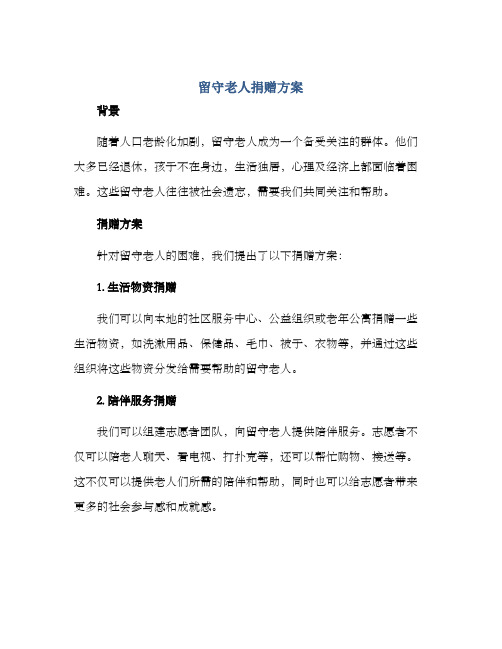 留守老人捐赠方案

背景

随着人口老龄化加剧，留守老人成为一个备受关注的群体。他们大多已经退休，孩子不在身边，生活独居，心理及经济上都面临着困难。这些留守老人往往被社会遗忘，需要我们共同关注和帮助。

捐赠方案

针对留守老人的困难，我们提出了以下捐赠方案：

1. 生活物资捐赠

我们可以向本地的社区服务中心、公益组织或老年公寓捐赠一些生活物资，如洗漱用品、保健品、毛巾、被子、衣物等，并通过这些组织将这些物资分发给需要帮助的留守老人。

2. 陪伴服务捐赠

我们可以组建志愿者团队，向留守老人提供陪伴服务。志愿者不仅可以陪老人聊天、看电视、打扑克等，还可以帮忙购物、接送等。这不仅可以提供老人们所需的陪伴和帮助，同时也可以给志愿者带来更多的社会参与感和成就感。